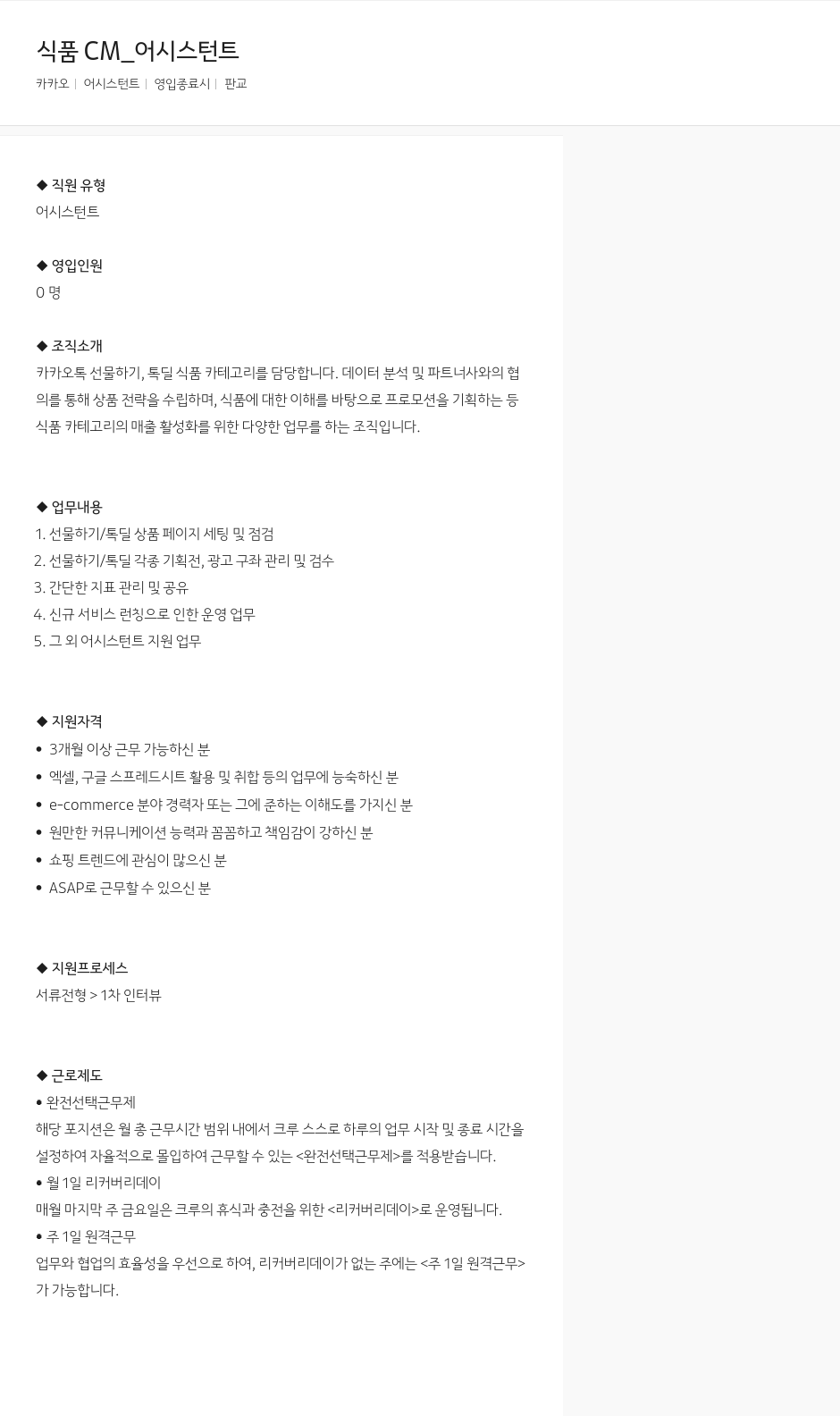 식품 CM_어시스턴트

카카오 | 어시스턴트 | 영입종료시 | 판교

◆ 직원 유형
어시스턴트

◆ 영입인원
0 명

◆ 조직소개
카카오톡 선물하기, 톡딜 식품 카테고리를 담당합니다. 데이터 분석 및 파트너사와의 협의를 통해 상품 전략을 수립하며, 식품에 대한 이해를 바탕으로 프로모션을 기획하는 등 식품 카테고리의 매출 활성화를 위한 다양한 업무를 하는 조직입니다.

◆ 업무내용
1. 선물하기/톡딜 상품 페이지 세팅 및 점검
2. 선물하기/톡딜 각종 기획전, 광고 구좌 관리 및 검수
3. 간단한 지표 관리 및 공유
4. 신규 서비스 런칭으로 인한 운영 업무
5. 그 외 어시스턴트 지원 업무

◆ 지원자격
• 3개월 이상 근무 가능하신 분
• 엑셀, 구글 스프레드시트 활용 및 취합 등의 업무에 능숙하신 분
• e-commerce 분야 경력자 또는 그에 준하는 이해도를 가지신 분
• 원만한 커뮤니케이션 능력과 꼼꼼하고 책임감이 강하신 분
• 쇼핑 트렌드에 관심이 많으신 분
• ASAP로 근무할 수 있으신 분

◆ 지원프로세스
서류전형 > 1차 인터뷰

◆ 근로제도
• 완전선택근무제
해당 포지션은 월 총 근무시간 범위 내에서 크루 스스로 하루의 업무 시작 및 종료 시간을 설정하여 자율적으로 몰입하여 근무할 수 있는 <완전선택근무제>를 적용받습니다.
• 월 1일 리커버리데이
매월 마지막 주 금요일은 크루의 휴식과 충전을 위한 <리커버리데이>로 운영됩니다.
• 주 1일 원격근무
업무와 협업의 효율성을 우선으로 하여, 리커버리데이가 없는 주에는 <주 1일 원격근무>가 가능합니다.